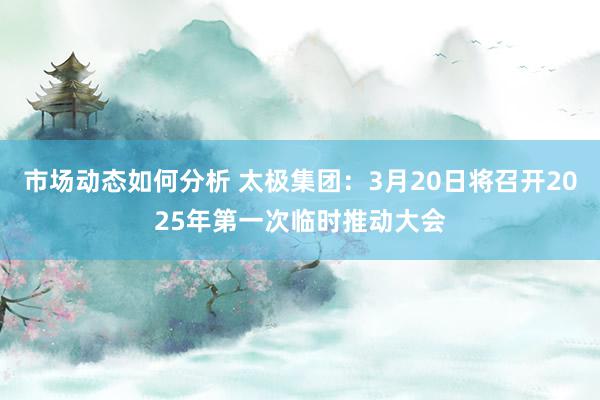 市场动态如何分析 太极集团：3月20日将召开2025年第一次临时推动大会